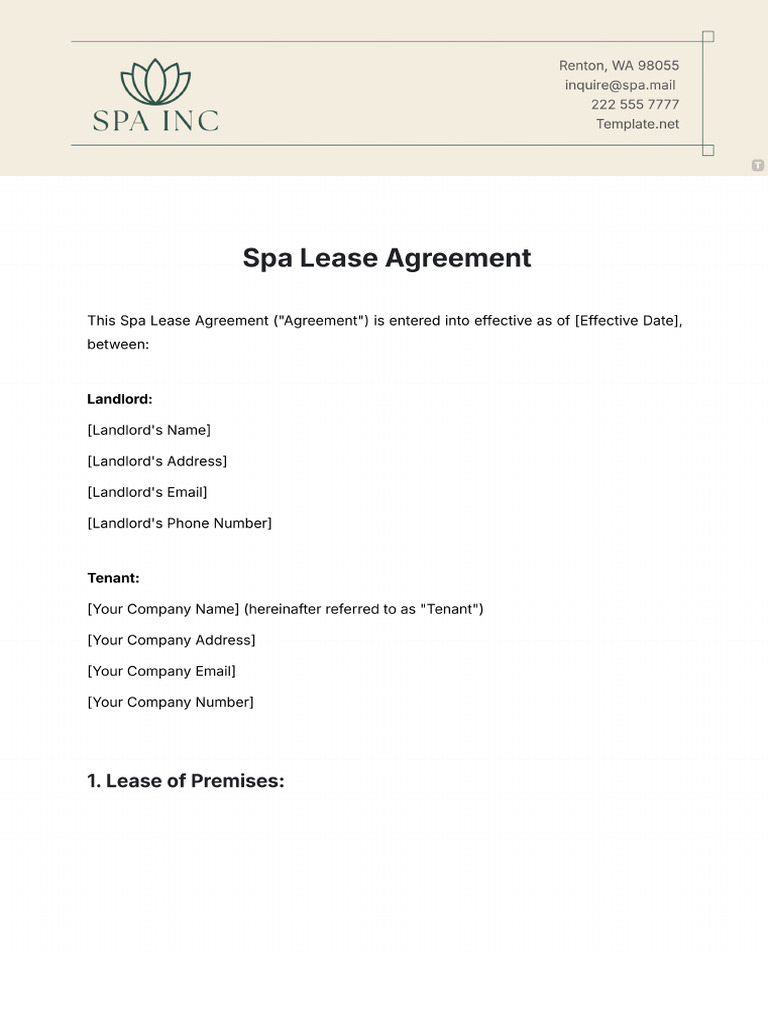 SPA INC

Renton, WA 98055
inquire@spa.mail
222 555 7777
Template.net

Spa Lease Agreement

This Spa Lease Agreement ("Agreement") is entered into effective as of [Effective Date], between:

Landlord:
[Landlord's Name]
[Landlord's Address]
[Landlord's Email]
[Landlord's Phone Number]

Tenant:
[Your Company Name] (hereinafter referred to as "Tenant")
[Your Company Address]
[Your Company Email]
[Your Company Number]

1. Lease of Premises: